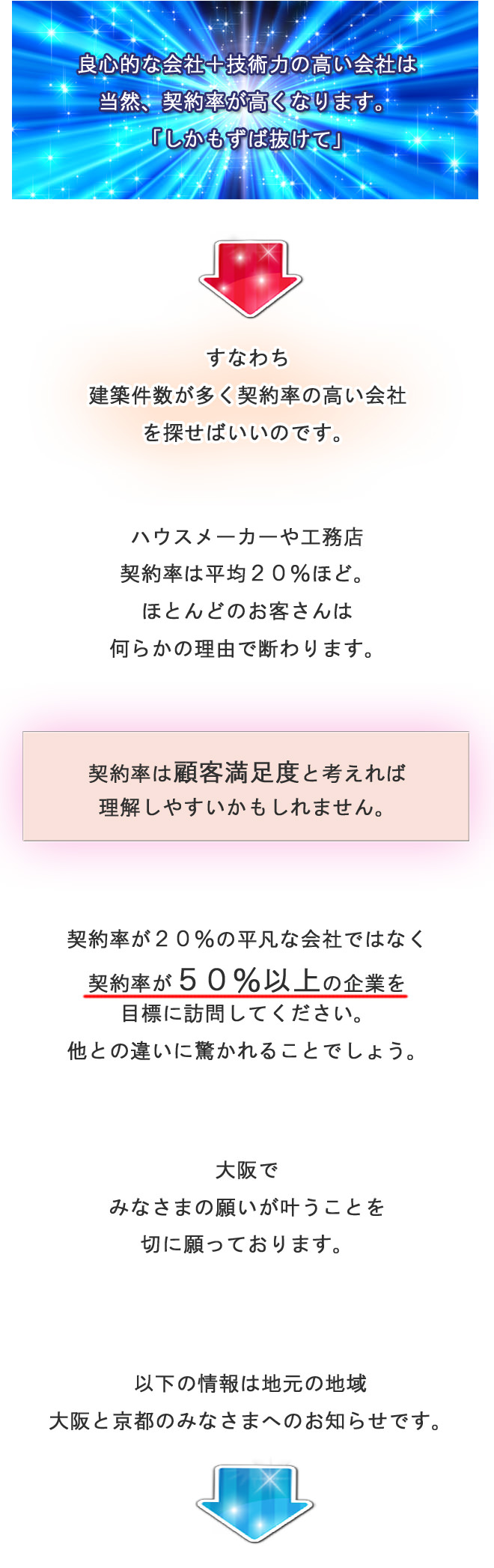 良心的な会社＋技術力の高い会社は
当然、契約率が高くなります。
「しかもずば抜けて」

すなわち
建築件数が多く契約率の高い会社
を探せばいいのです。

ハウスメーカーや工務店
契約率は平均２０％ほど。
ほとんどのお客さんは
何らかの理由で断わります。

契約率は顧客満足度と考えれば
理解しやすいかもしれません。

契約率が２０％の平凡な会社ではなく
契約率が５０％以上の企業を
目標に訪問してください。
他との違いに驚かれることでしょう。

大阪で
みなさまの願いが叶うことを
切に願っております。

以下の情報は地元の地域
大阪と京都のみなさまへのお知らせです。